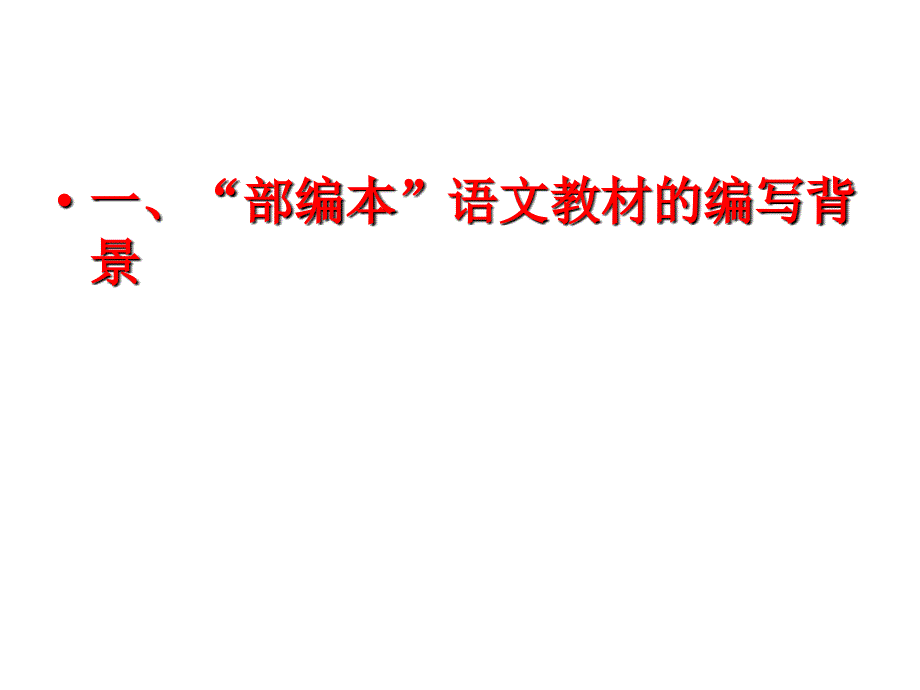 • 一、“部编本”语文教材的编写背景